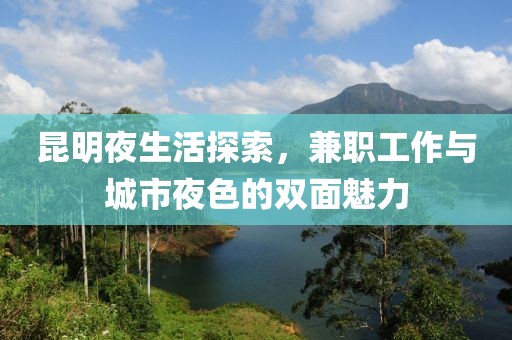 昆明夜生活探索，兼职工作与城市夜色的双面魅力